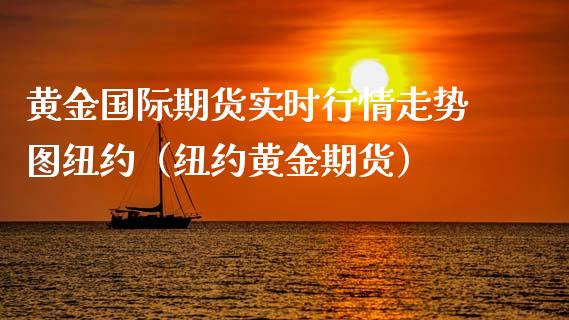 黄金国际期货实时行情走势图纽约（纽约黄金期货）